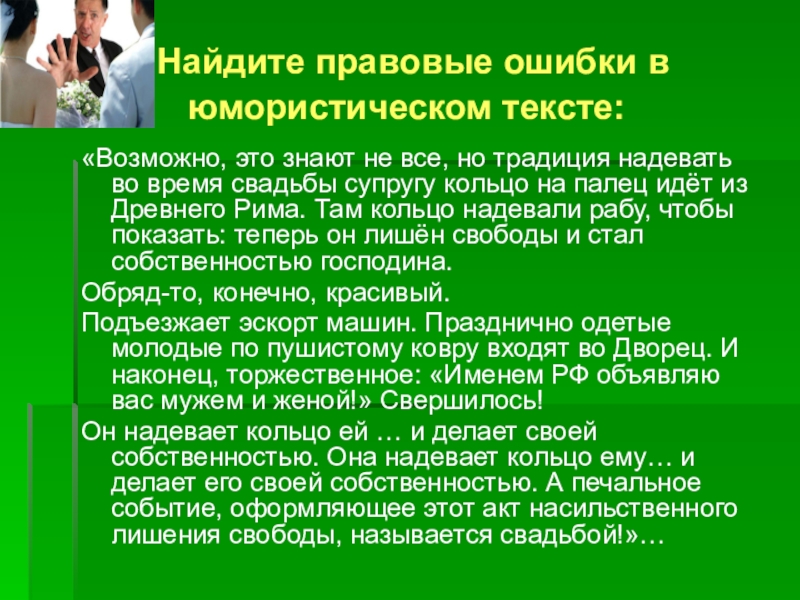 Найдите правовые ошибки в юмористическом тексте:

«Возможно, это знают не все, но традиция надевать во время свадьбы супругу кольцо на палец идёт из Древнего Рима. Там кольцо надевали рабу, чтобы показать: теперь он лишён свободы и стал собственностью господина.

Обряд-то, конечно, красивый.

Подъезжает эскорт машин. Празднично одетые молодые по пушистому ковру входят во Дворец. И наконец, торжественное: «Именем РФ объявляю вас мужем и женой!» Свершилось!

Он надевает кольцо ей … и делает своей собственностью. Она надевает кольцо ему… и делает его своей собственностью. А печальное событие, оформляющее этот акт насильственного лишения свободы, называется свадьбой!»…